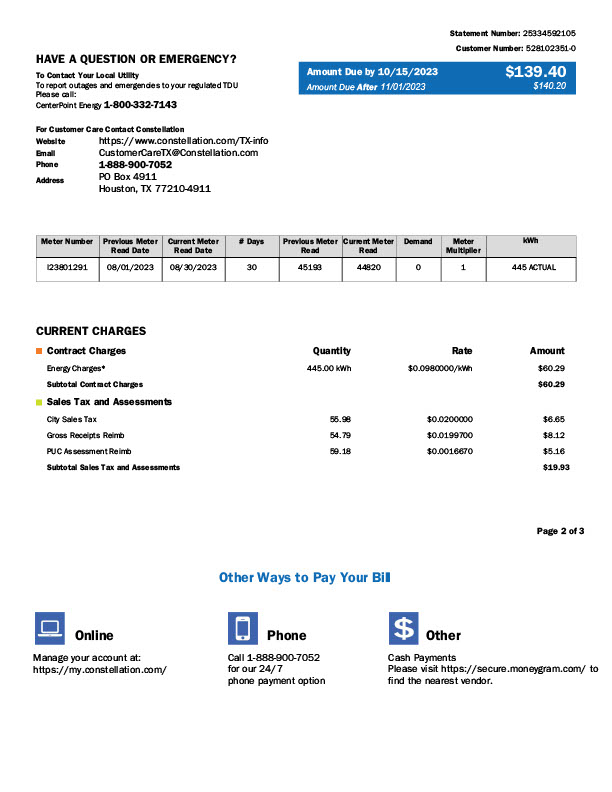 Statement Number: 25334592105
Customer Number: 528102351-0

HAVE A QUESTION OR EMERGENCY?

To Contact Your Local Utility
To report outages and emergencies to your regulated TDU
Please call:
CenterPoint Energy 1-800-332-7143

Amount Due by 10/15/2023 $139.40
Amount Due After 11/01/2023 $140.20

For Customer Care Contact Constellation
Website https://www.constellation.com/TX-info
Email CustomerCareTX@Constellation.com
Phone 1-888-900-7052
Address PO Box 4911
Houston, TX 77210-4911

| Meter Number | Previous Meter Read Date | Current Meter Read Date | # Days | Previous Meter Read | Current Meter Read | Demand | Meter Multiplier | kWh |
|---|---|---|---|---|---|---|---|---|
| I23801291 | 08/01/2023 | 08/30/2023 | 30 | 45193 | 44820 | 0 | 1 | 445 ACTUAL |

CURRENT CHARGES

| Contract Charges | Quantity | Rate | Amount |
|---|---|---|---|
| Energy Charges* | 445.00 kWh | $0.0980000/kWh | $60.29 |
| Subtotal Contract Charges | | | $60.29 |
| Sales Tax and Assessments | | | |
| City Sales Tax | 55.98 | $0.0200000 | $6.65 |
| Gross Receipts Reimb | 54.79 | $0.0199700 | $8.12 |
| PUC Assessment Reimb | 59.18 | $0.0016670 | $5.16 |
| Subtotal Sales Tax and Assessments | | | $19.93 |

Page 2 of 3

Other Ways to Pay Your Bill

Online
Manage your account at:
https://my.constellation.com/

Phone
Call 1-888-900-7052
for our 24/7
phone payment option

Other
Cash Payments
Please visit https://secure.moneygram.com/ to find the nearest vendor.